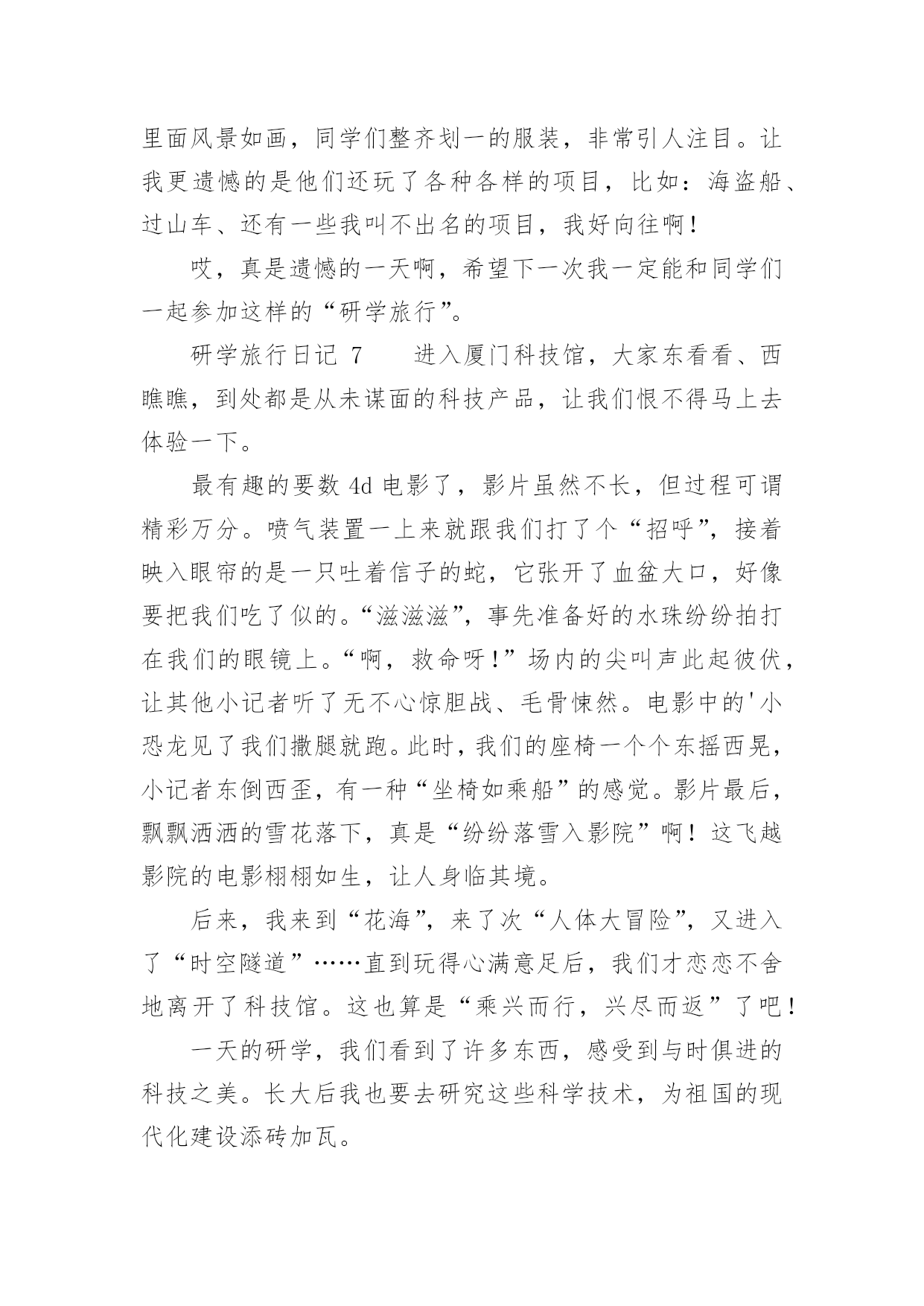 里面风景如画，同学们整齐划一的服装，非常引人注目。让我更遗憾的是他们还玩了各种各样的项目，比如：海盗船、过山车、还有一些我叫不出名的项目，我好向往啊！

哎，真是遗憾的一天啊，希望下一次我一定能和同学们一起参加这样的“研学旅行”。

研学旅行日记 7　　进入厦门科技馆，大家东看看、西瞧瞧，到处都是从未谋面的科技产品，让我们恨不得马上去体验一下。

最有趣的要数 4d 电影了，影片虽然不长，但过程可谓精彩万分。喷气装置一上来就跟我们打了个“招呼”，接着映入眼帘的是一只吐着信子的蛇，它张开了血盆大口，好像要把我们吃了似的。“滋滋滋”，事先准备好的水珠纷纷拍打在我们的眼镜上。“啊，救命呀！”场内的尖叫声此起彼伏，让其他小记者听了无不心惊胆战、毛骨悚然。电影中的'小恐龙见了我们撒腿就跑。此时，我们的座椅一个个东摇西晃，小记者东倒西歪，有一种“坐椅如乘船”的感觉。影片最后，飘飘洒洒的雪花落下，真是“纷纷落雪入影院”啊！这飞越影院的电影栩栩如生，让人身临其境。

后来，我来到“花海”，来了次“人体大冒险”，又进入了“时空隧道”……直到玩得心满意足后，我们才恋恋不舍地离开了科技馆。这也算是“乘兴而行，兴尽而返”了吧！

一天的研学，我们看到了许多东西，感受到与时俱进的科技之美。长大后我也要去研究这些科学技术，为祖国的现代化建设添砖加瓦。